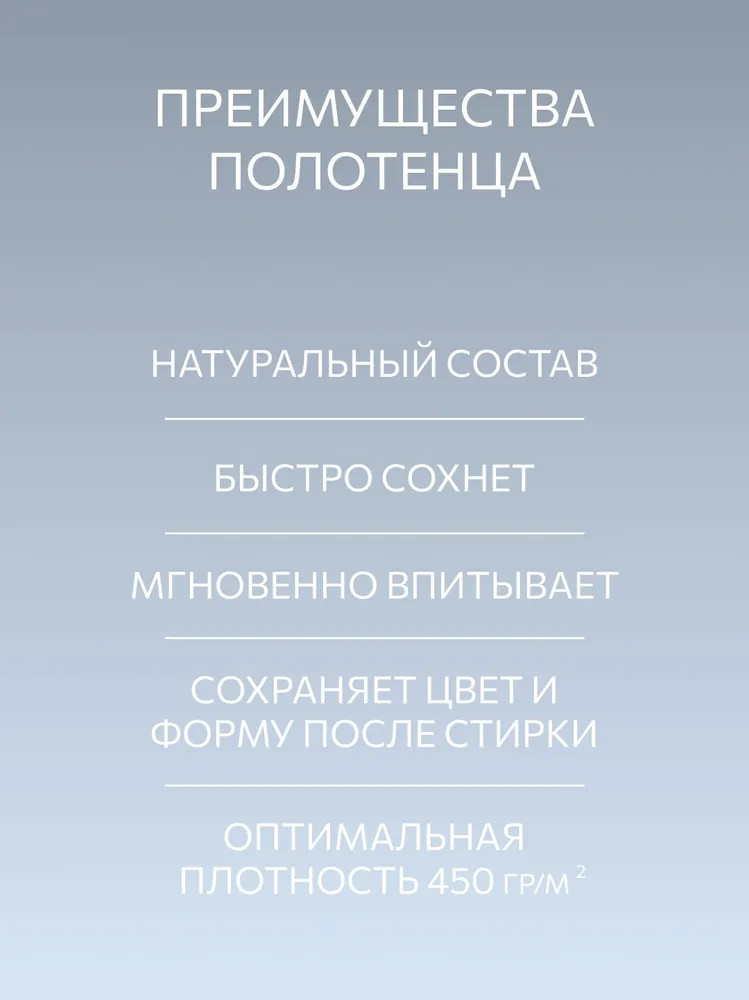 ПРЕИМУЩЕСТВА ПОЛОТЕНЦА

НАТУРАЛЬНЫЙ СОСТАВ

БЫСТРО СОХНЕТ

МГНОВЕННО ВПИТЫВАЕТ

СОХРАНЯЕТ ЦВЕТ И ФОРМУ ПОСЛЕ СТИРКИ

ОПТИМАЛЬНАЯ ПЛОТНОСТЬ 450 ГР/М$^2$